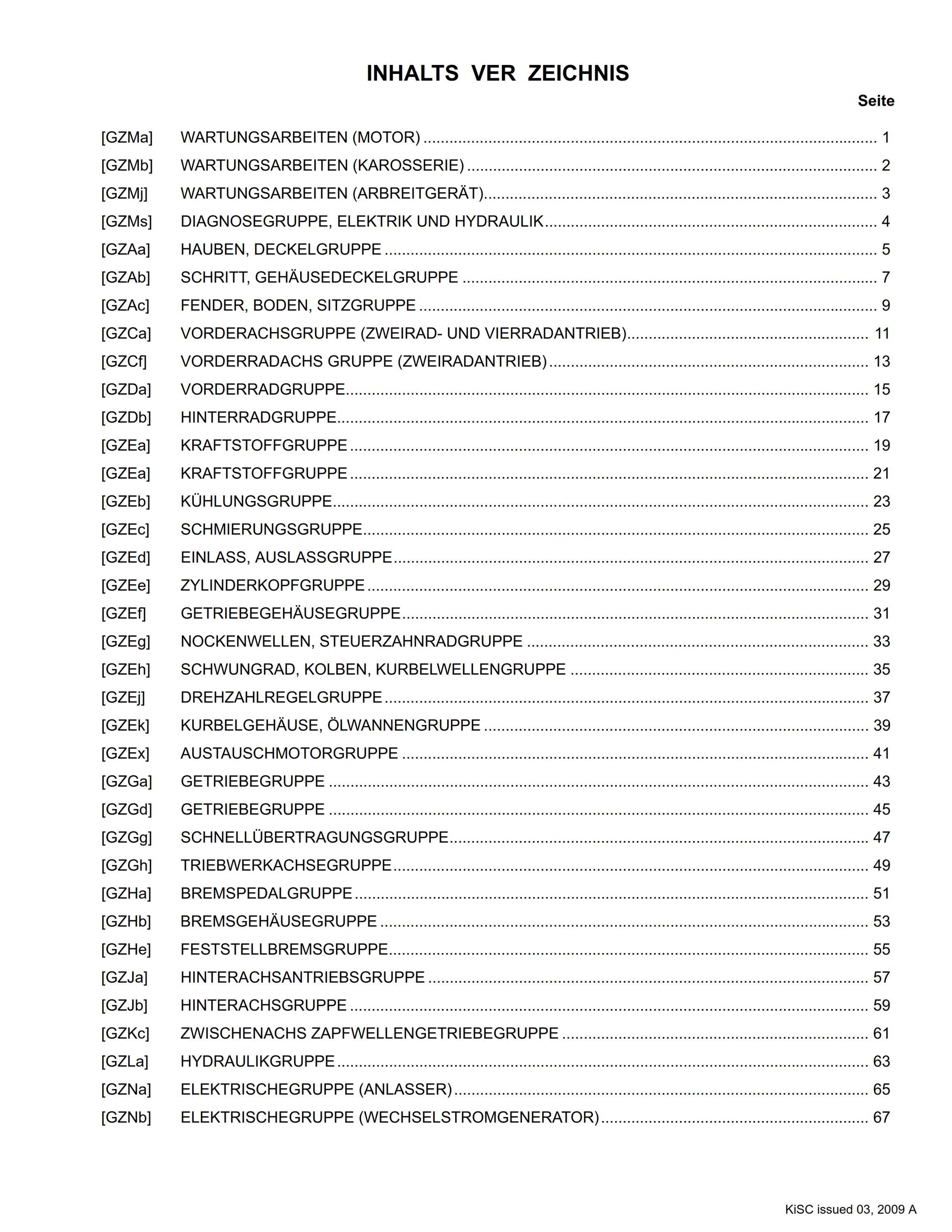 INHALTS VER ZEICHNIS

Seite

[GZMa] WARTUNGSARBEITEN (MOTOR) 1
[GZMb] WARTUNGSARBEITEN (KAROSSERIE) 2
[GZMj] WARTUNGSARBEITEN (ARBREITGERÄT) 3
[GZMs] DIAGNOSEGRUPPE, ELEKTRIK UND HYDRAULIK 4
[GZAa] HAUBEN, DECKELGRUPPE 5
[GZAb] SCHRITT, GEHÄUSEDECKELGRUPPE 7
[GZAc] FENDER, BODEN, SITZGRUPPE 9
[GZCa] VORDERACHSGRUPPE (ZWEIRAD- UND VIERRADANTRIEB) 11
[GZCf] VORDERRADACHS GRUPPE (ZWEIRADANTRIEB) 13
[GZDa] VORDERRADGRUPPE 15
[GZDb] HINTERRADGRUPPE 17
[GZEa] KRAFTSTOFFGRUPPE 19
[GZEa] KRAFTSTOFFGRUPPE 21
[GZEb] KÜHLUNGSGRUPPE 23
[GZEc] SCHMIERUNGSGRUPPE 25
[GZEd] EINLASS, AUSLASSGRUPPE 27
[GZEe] ZYLINDERKOPFGRUPPE 29
[GZEf] GETRIEBEGEHÄUSEGRUPPE 31
[GZEg] NOCKENWELLEN, STEUERZAHNRADGRUPPE 33
[GZEh] SCHWUNGRAD, KOLBEN, KURBELWELLENGRUPPE 35
[GZEj] DREHZAHLREGELGRUPPE 37
[GZEk] KURBELGEHÄUSE, ÖLWANNENGRUPPE 39
[GZEx] AUSTAUSCHMOTORGRUPPE 41
[GZGa] GETRIEBEGRUPPE 43
[GZGd] GETRIEBEGRUPPE 45
[GZGg] SCHNELLÜBERTRAGUNGSGRUPPE 47
[GZGh] TRIEBWERKACHSEGRUPPE 49
[GZHa] BREMSPEDALGRUPPE 51
[GZHb] BREMSGEHÄUSEGRUPPE 53
[GZHe] FESTSTELLBREMSGRUPPE 55
[GZJa] HINTERACHSANTRIEBSGRUPPE 57
[GZJb] HINTERACHSGRUPPE 59
[GZKc] ZWISCHENACHS ZAPFWELLENGETRIEBEGRUPPE 61
[GZLa] HYDRAULIKGRUPPE 63
[GZNa] ELEKTRISCHEGRUPPE (ANLASSER) 65
[GZNb] ELEKTRISCHEGRUPPE (WECHSELSTROMGENERATOR) 67

KiSC issued 03, 2009 A